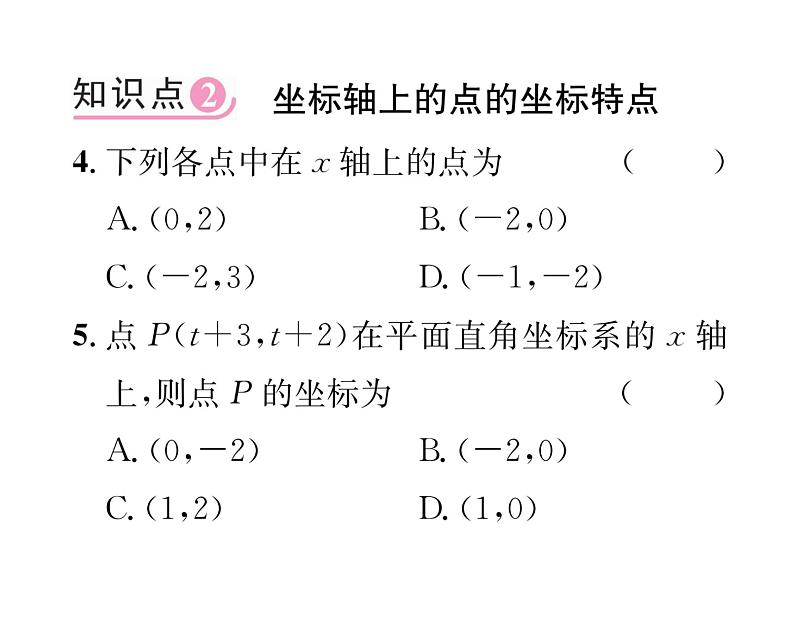 知识点2 坐标轴上的点的坐标特点

4. 下列各点中在 $x$ 轴上的点为 ( )

A. $(0,2)$
B. $(-2,0)$
C. $(-2,3)$
D. $(-1,-2)$

5. 点 $P(t+3,t+2)$ 在平面直角坐标系的 $x$ 轴上，则点 $P$ 的坐标为 ( )

A. $(0,-2)$
B. $(-2,0)$
C. $(1,2)$
D. $(1,0)$